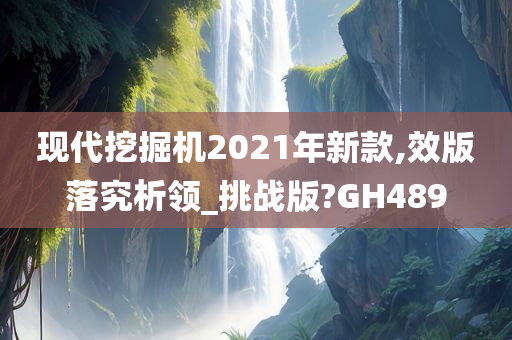 现代挖掘机2021年新款,效版落究析领_挑战版?GH489